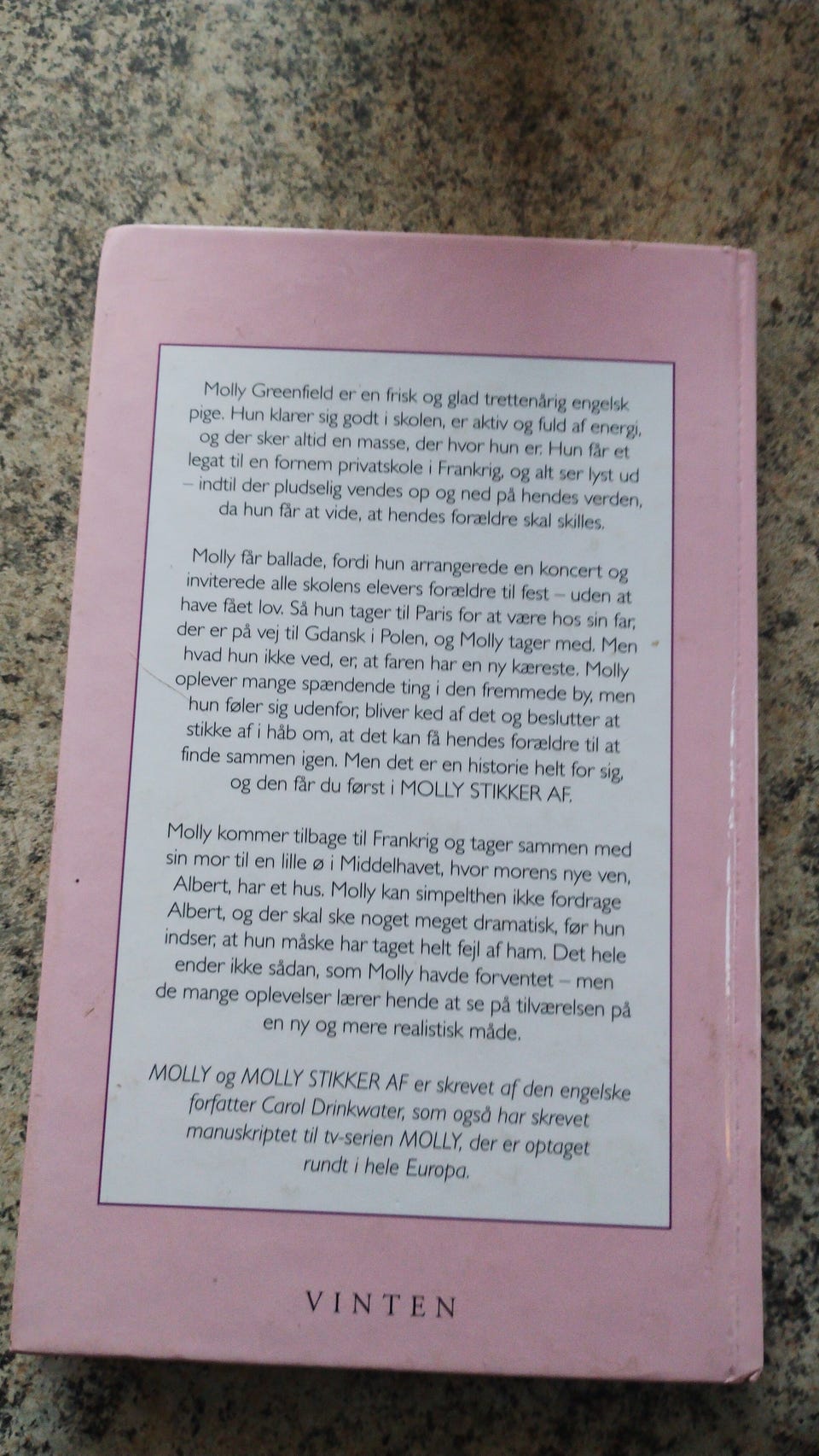 Molly Greenfield er en frisk og glad trettenårig engelsk pige. Hun klarer sig godt i skolen, er aktiv og fuld af energi, og der sker altid en masse, der hvor hun er. Hun får et legat til en fornem privatskole i Frankrig, og alt ser lyst ud – indtil der pludselig vendes op og ned på hendes verden, da hun får at vide, at hendes forældre skal skilles.

Molly får ballade, fordi hun arrangerede en koncert og inviterede alle skolens elevers forældre til fest – uden at have fået lov. Så hun tager til Paris for at være hos sin far, der er på vej til Gdansk i Polen, og Molly tager med. Men hvad hun ikke ved, er, at faren har en ny kæreste. Molly oplever mange spændende ting i den fremmede by, men hun føler sig udenfor, bliver ked af det og beslutter at stikke af i håb om, at det kan få hendes forældre til at finde sammen igen. Men det er en historie helt for sig, og den får du først i MOLLY STIKKER AF.

Molly kommer tilbage til Frankrig og tager sammen med sin mor til en lille ø i Middelhavet, hvor morens nye ven, Albert, har et hus. Molly kan simpelthen ikke fordrage Albert, og der skal ske noget meget dramatisk, før hun indser, at hun måske har taget helt fejl af ham. Det hele ender ikke sådan, som Molly havde forventet – men de mange oplevelser lærer hende at se på tilværelsen på en ny og mere realistisk måde.

MOLLY og MOLLY STIKKER AF er skrevet af den engelske forfatter Carol Drinkwater, som også har skrevet manuskriptet til tv-serien MOLLY, der er optaget rundt i hele Europa.

VINTEN